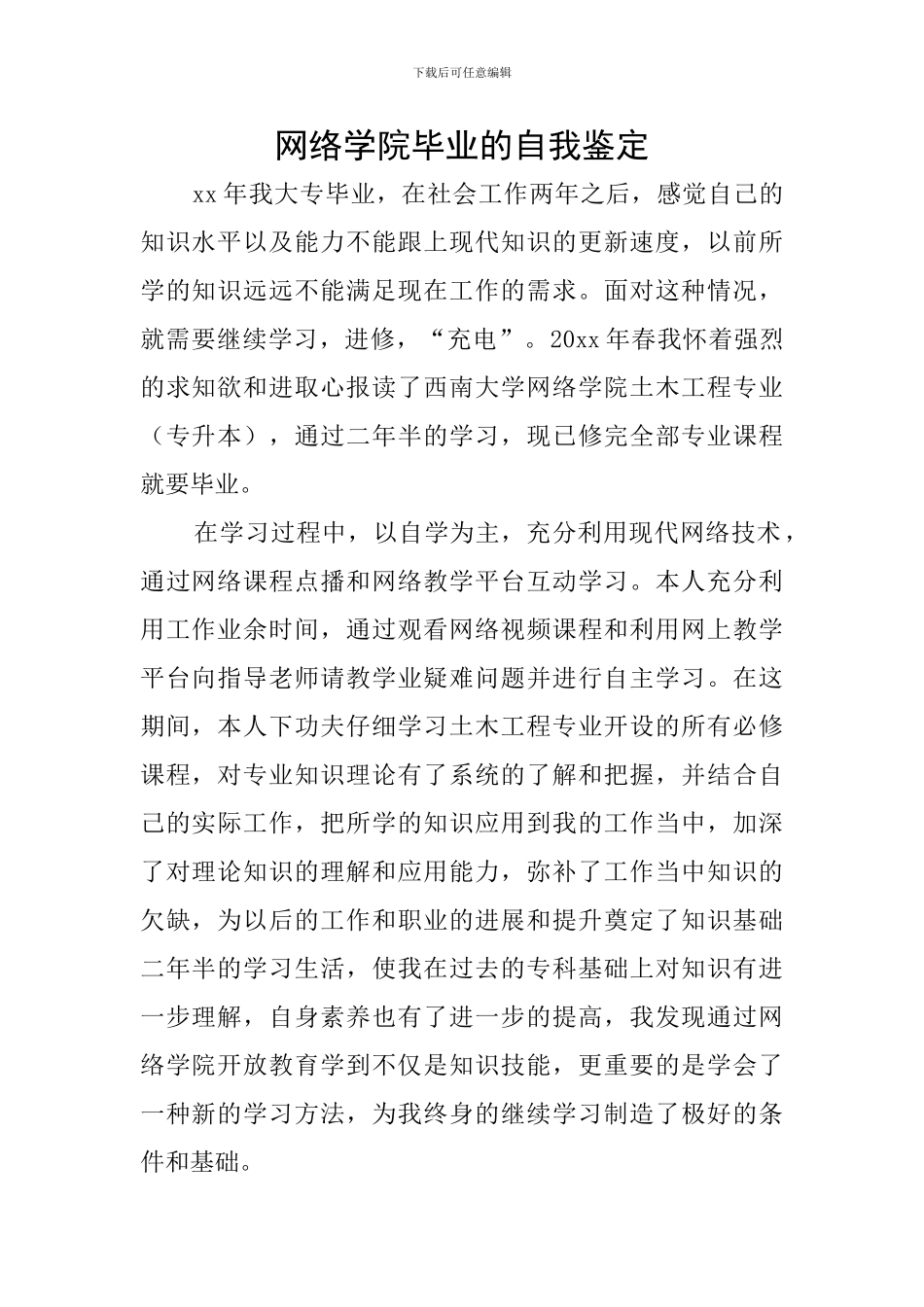 下载后可任意编辑

网络学院毕业的自我鉴定

xx年我大专毕业，在社会工作两年之后，感觉自己的知识水平以及能力不能跟上现代知识的更新速度，以前所学的知识远远不能满足现在工作的需求。面对这种情况，就需要继续学习，进修，“充电”。20xx年春我怀着强烈的求知欲和进取心报读了西南大学网络学院土木工程专业（专升本），通过二年半的学习，现已修完全部专业课程就要毕业。

在学习过程中，以自学为主，充分利用现代网络技术，通过网络课程点播和网络教学平台互动学习。本人充分利用工作业余时间，通过观看网络视频课程和利用网上教学平台向指导老师请教学业疑难问题并进行自主学习。在这期间，本人下功夫仔细学习土木工程专业开设的所有必修课程，对专业知识理论有了系统的了解和把握，并结合自己的实际工作，把所学的知识应用到我的工作当中，加深了对理论知识的理解和应用能力，弥补了工作当中知识的欠缺，为以后的工作和职业的进展和提升奠定了知识基础二年半的学习生活，使我在过去的专科基础上对知识有进一步理解，自身素养也有了进一步的提高，我发现通过网络学院开放教育学到不仅是知识技能，更重要的是学会了一种新的学习方法，为我终身的继续学习制造了极好的条件和基础。